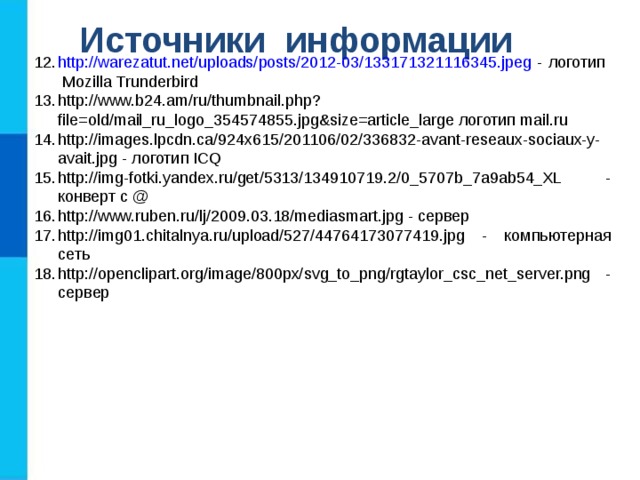 Источники информации

12. http://warezatut.net/uploads/posts/2012-03/133171321116345.jpeg - логотип Mozilla Trunderbird
13. http://www.b24.am/ru/thumbnail.php?file=old/mail_ru_logo_354574855.jpg&size=article_large логотип mail.ru
14. http://images.lpcdn.ca/924x615/201106/02/336832-avant-reseaux-sociaux-y-avait.jpg - логотип ICQ
15. http://img-fotki.yandex.ru/get/5313/134910719.2/0_5707b_7a9ab54_XL - конверт с @
16. http://www.ruben.ru/lj/2009.03.18/mediasmart.jpg - сервер
17. http://img01.chitalnya.ru/upload/527/44764173077419.jpg - компьютерная сеть
18. http://openclipart.org/image/800px/svg_to_png/rgtaylor_csc_net_server.png - сервер